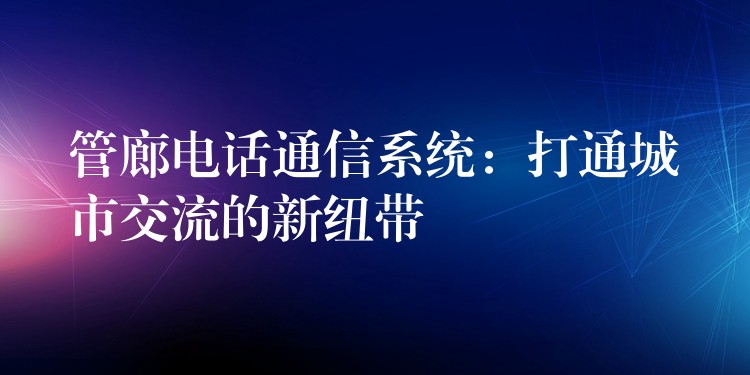 管廊电话通信系统：打通城市交流的新纽带